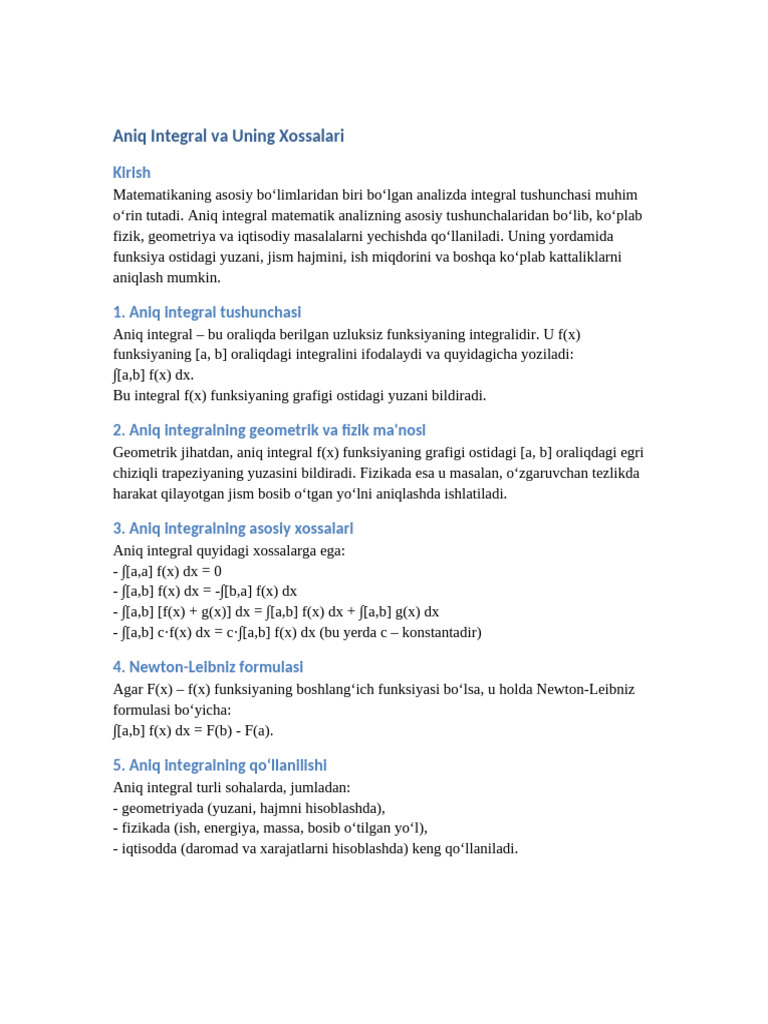 Aniq Integral va Uning Xossalari

Kirish

Matematikaning asosiy bo‘limlaridan biri bo‘lgan analizda integral tushunchasi muhim o‘rin tutadi. Aniq integral matematik analizning asosiy tushunchalaridan bo‘lib, ko‘plab fizik, geometriya va iqtisodiy masalalarni yechishda qo‘llaniladi. Uning yordamida funksiya ostidagi yuzani, jism hajmini, ish miqdorini va boshqa ko‘plab kattaliklarni aniqlash mumkin.

1. Aniq integral tushunchasi

Aniq integral – bu oraliqda berilgan uzluksiz funksiyaning integralidir. U f(x) funksiyaning [a, b] oraliqdagi integralini ifodalaydi va quyidagicha yoziladi:
∫[a,b] f(x) dx.
Bu integral f(x) funksiyaning grafigi ostidagi yuzani bildiradi.

2. Aniq integralning geometrik va fizik ma'nosi

Geometrik jihatdan, aniq integral f(x) funksiyaning grafigi ostidagi [a, b] oraliqdagi egri chiziqli trapeziyaning yuzasini bildiradi. Fizikada esa u masalan, o‘zgaruvchan tezlikda harakat qilayotgan jism bosib o‘tgan yo‘lni aniqlashda ishlatiladi.

3. Aniq integralning asosiy xossalari

Aniq integral quyidagi xossalarga ega:
- ∫[a,a] f(x) dx = 0
- ∫[a,b] f(x) dx = -∫[b,a] f(x) dx
- ∫[a,b] [f(x) + g(x)] dx = ∫[a,b] f(x) dx + ∫[a,b] g(x) dx
- ∫[a,b] c·f(x) dx = c·∫[a,b] f(x) dx (bu yerda c – konstantadir)

4. Newton-Leibniz formulasi

Agar F(x) – f(x) funksiyaning boshlang‘ich funksiyasi bo‘lsa, u holda Newton-Leibniz formulasi bo‘yicha:
∫[a,b] f(x) dx = F(b) - F(a).

5. Aniq integralning qo‘llanilishi

Aniq integral turli sohalarda, jumladan:
- geometriyada (yuzani, hajmni hisoblashda),
- fizikada (ish, energiya, massa, bosib o‘tilgan yo‘l),
- iqtisodda (daromad va xarajatlarni hisoblashda) keng qo‘llaniladi.